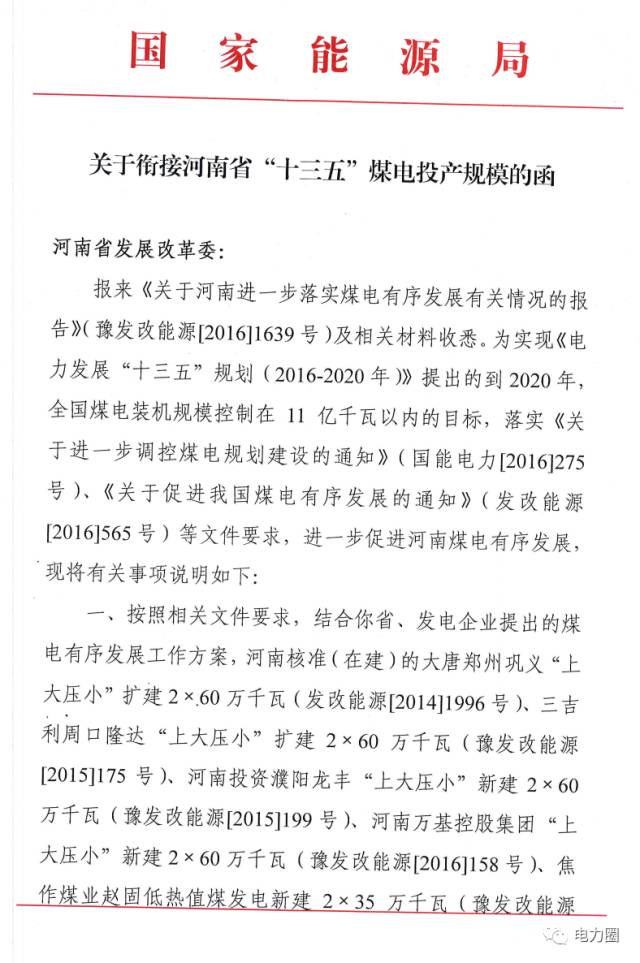 国家能源局

关于衔接河南省“十三五”煤电投产规模的函

河南省发展改革委：

报来《关于河南进一步落实煤电有序发展有关情况的报告》（豫发改能源[2016]1639号）及相关材料收悉。为实现《电力发展“十三五”规划（2016-2020年）》提出的到2020年，全国煤电装机规模控制在11亿千瓦以内的目标，落实《关于进一步调控煤电规划建设的通知》（国能电力[2016]275号）、《关于促进我国煤电有序发展的通知》（发改能源[2016]565号）等文件要求，进一步促进河南煤电有序发展，现将有关事项说明如下：

一、按照相关文件要求，结合你省、发电企业提出的煤电有序发展工作方案，河南核准（在建）的大唐郑州巩义“上大压小”扩建2×60万千瓦（发改能源[2014]1996号）、三吉利周口隆达“上大压小”扩建2×60万千瓦（豫发改能源[2015]175号）、河南投资濮阳龙丰“上大压小”新建2×60万千瓦（豫发改能源[2015]199号）、河南万基控股集团“上大压小”新建2×60万千瓦（豫发改能源[2016]158号）、焦作煤业赵固低热值煤发电新建2×35万千瓦（豫发改能源

电力圈